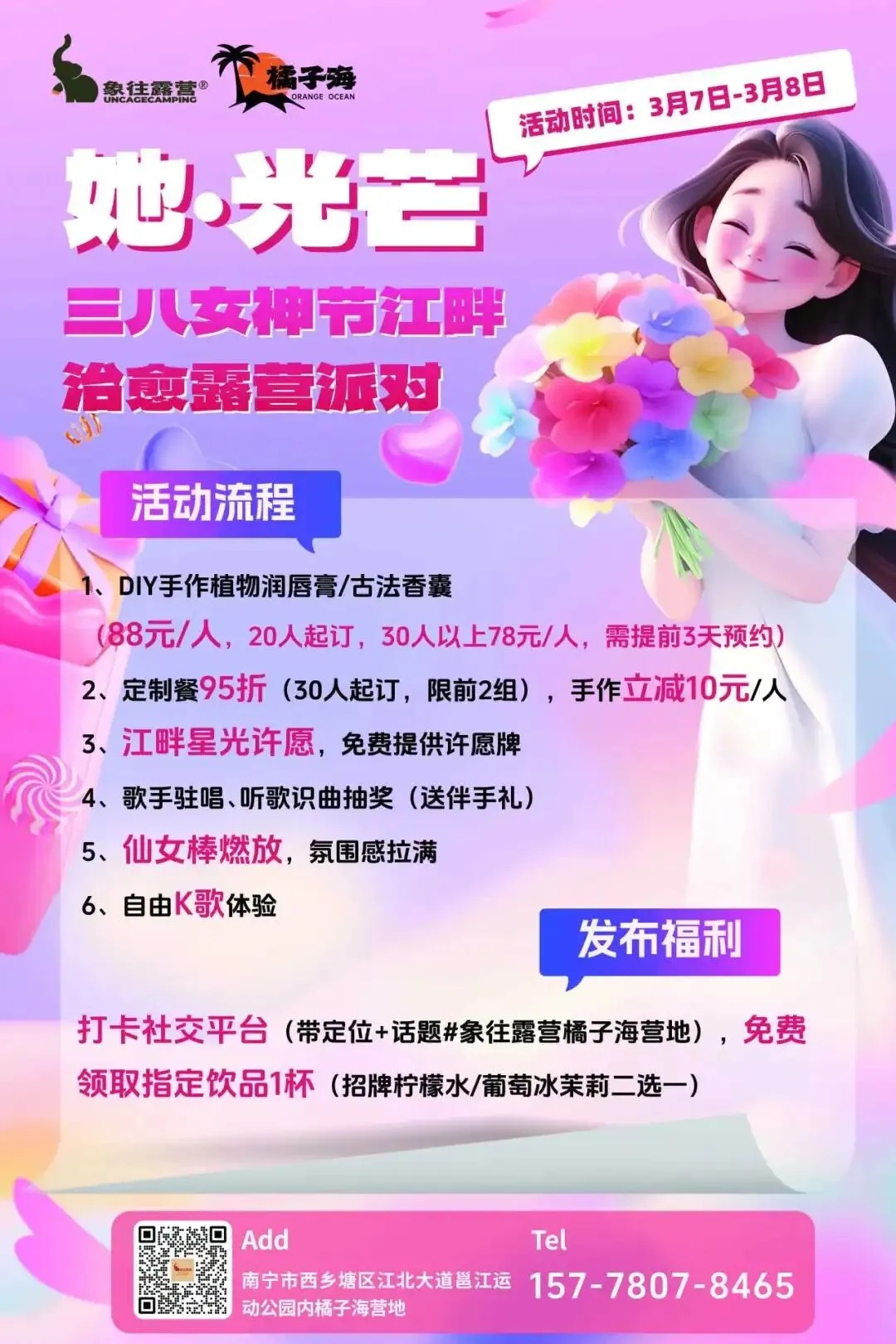 象往露营®
UNCAGECAMPING

橘子海
ORANGE OCEAN

活动时间：3月7日-3月8日

她·光芒

三八女神节江畔

治愈露营派对

活动流程

1、DIY手作植物润唇膏/古法香囊

（88元/人，20人起订，30人以上78元/人，需提前3天预约）

2、定制餐95折（30人起订，限前2组），手作立减10元/人

3、江畔星光许愿，免费提供许愿牌

4、歌手驻唱、听歌识曲抽奖（送伴手礼）

5、仙女棒燃放，氛围感拉满

6、自由K歌体验

发布福利

打卡社交平台（带定位+话题#象往露营橘子海营地），免费领取指定饮品1杯（招牌柠檬水/葡萄冰茉莉二选一）

Add
南宁市西乡塘区江北大道邕江运动公园内橘子海营地

Tel
157-7807-8465